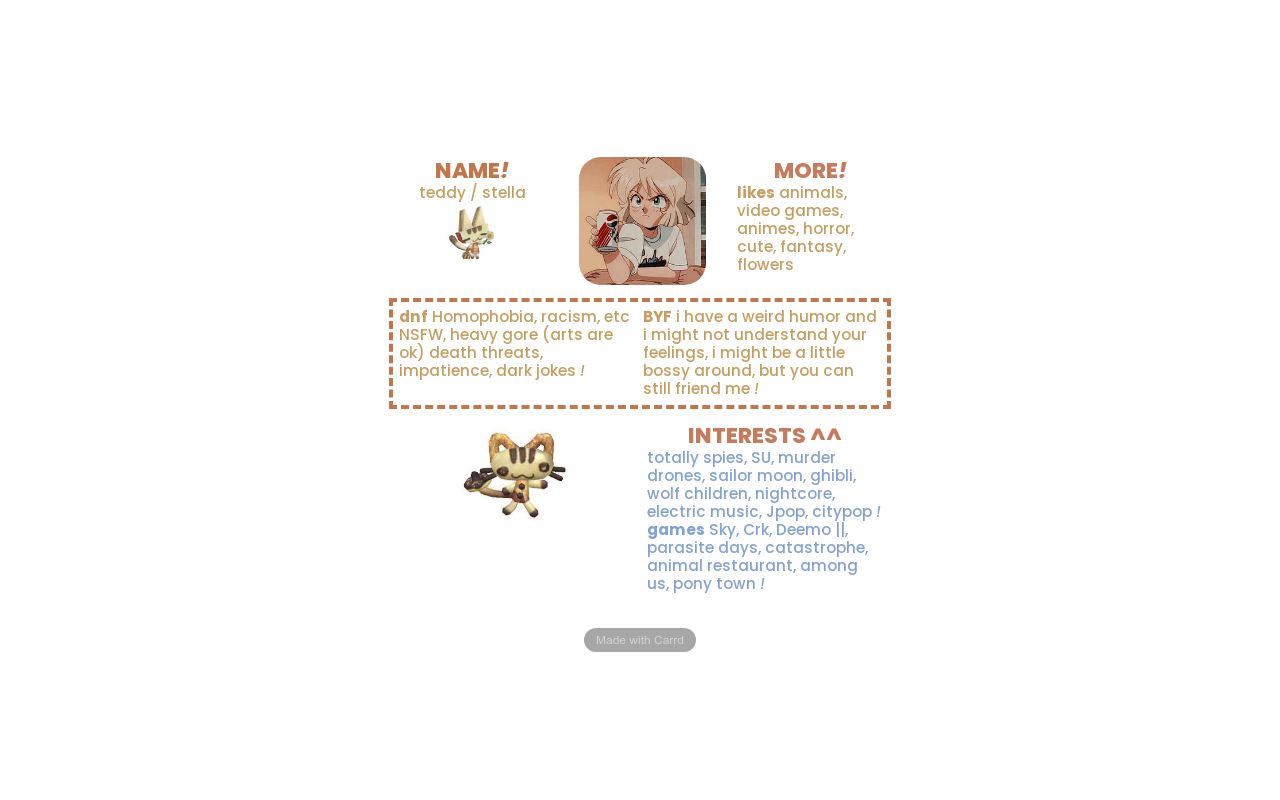 NAME!
teddy / stella

MORE!
likes animals, video games, animes, horror, cute, fantasy, flowers

dnf Homophobia, racism, etc NSFW, heavy gore (arts are ok) death threats, impatience, dark jokes !

BYF i have a weird humor and i might not understand your feelings, i might be a little bossy around, but you can still friend me !

INTERESTS ^^
totally spies, SU, murder drones, sailor moon, ghibli, wolf children, nightcore, electric music, Jpop, citypop !
games Sky, Crk, Deemo ||, parasite days, catastrophe, animal restaurant, among us, pony town !

Made with Carrd